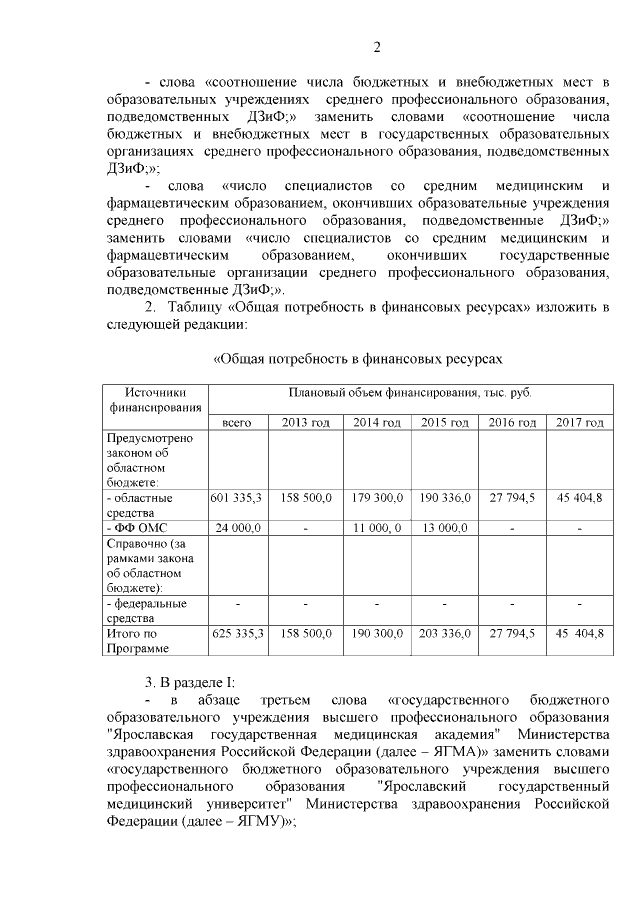 2

- слова «соотношение числа бюджетных и внебюджетных мест в образовательных учреждениях среднего профессионального образования, подведомственных ДЗиФ;» заменить словами «соотношение числа бюджетных и внебюджетных мест в государственных образовательных организациях среднего профессионального образования, подведомственных ДЗиФ;»;

- слова «число специалистов со средним медицинским и фармацевтическим образованием, окончивших образовательные учреждения среднего профессионального образования, подведомственные ДЗиФ;» заменить словами «число специалистов со средним медицинским и фармацевтическим образованием, окончивших государственные образовательные организации среднего профессионального образования, подведомственные ДЗиФ;».

2. Таблицу «Общая потребность в финансовых ресурсах» изложить в следующей редакции:

«Общая потребность в финансовых ресурсах

| Источники финансирования | Плановый объем финансирования, тыс. руб. | | | | | |
|---|---|---|---|---|---|---|
| | всего | 2013 год | 2014 год | 2015 год | 2016 год | 2017 год |
| Предусмотрено законом об областном бюджете: | | | | | | |
| - областные средства | 601 335,3 | 158 500,0 | 179 300,0 | 190 336,0 | 27 794,5 | 45 404,8 |
| - ФФ ОМС | 24 000,0 | - | 11 000, 0 | 13 000,0 | - | - |
| Справочно (за рамками закона об областном бюджете): | | | | | | |
| - федеральные средства | - | - | - | - | - | - |
| Итого по Программе | 625 335,3 | 158 500,0 | 190 300,0 | 203 336,0 | 27 794,5 | 45 404,8 |

3. В разделе I:

- в абзаце третьем слова «государственного бюджетного образовательного учреждения высшего профессионального образования "Ярославская государственная медицинская академия" Министерства здравоохранения Российской Федерации (далее – ЯГМА)» заменить словами «государственного бюджетного образовательного учреждения высшего профессионального образования "Ярославский государственный медицинский университет" Министерства здравоохранения Российской Федерации (далее – ЯГМУ)»;